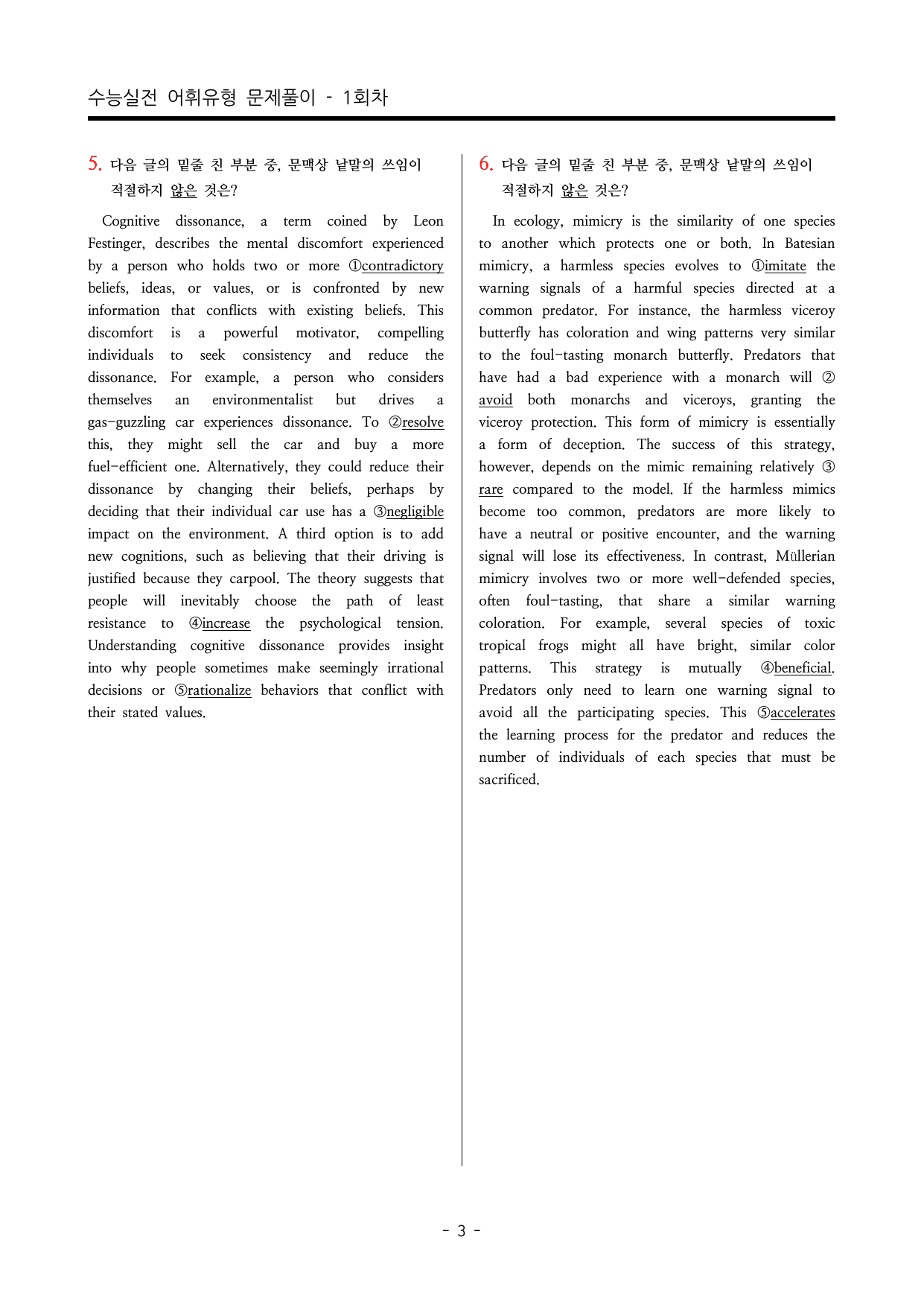 수능실전 어휘유형 문제풀이 - 1회차

5. 다음 글의 밑줄 친 부분 중, 문맥상 낱말의 쓰임이 적절하지 않은 것은?

Cognitive dissonance, a term coined by Leon Festinger, describes the mental discomfort experienced by a person who holds two or more ①contradictory beliefs, ideas, or values, or is confronted by new information that conflicts with existing beliefs. This discomfort is a powerful motivator, compelling individuals to seek consistency and reduce the dissonance. For example, a person who considers themselves an environmentalist but drives a gas-guzzling car experiences dissonance. To ②resolve this, they might sell the car and buy a more fuel-efficient one. Alternatively, they could reduce their dissonance by changing their beliefs, perhaps by deciding that their individual car use has a ③negligible impact on the environment. A third option is to add new cognitions, such as believing that their driving is justified because they carpool. The theory suggests that people will inevitably choose the path of least resistance to ④increase the psychological tension. Understanding cognitive dissonance provides insight into why people sometimes make seemingly irrational decisions or ⑤rationalize behaviors that conflict with their stated values.

6. 다음 글의 밑줄 친 부분 중, 문맥상 낱말의 쓰임이 적절하지 않은 것은?

In ecology, mimicry is the similarity of one species to another which protects one or both. In Batesian mimicry, a harmless species evolves to ①imitate the warning signals of a harmful species directed at a common predator. For instance, the harmless viceroy butterfly has coloration and wing patterns very similar to the foul-tasting monarch butterfly. Predators that have had a bad experience with a monarch will ②avoid both monarchs and viceroys, granting the viceroy protection. This form of mimicry is essentially a form of deception. The success of this strategy, however, depends on the mimic remaining relatively ③rare compared to the model. If the harmless mimics become too common, predators are more likely to have a neutral or positive encounter, and the warning signal will lose its effectiveness. In contrast, Müllerian mimicry involves two or more well-defended species, often foul-tasting, that share a similar warning coloration. For example, several species of toxic tropical frogs might all have bright, similar color patterns. This strategy is mutually ④beneficial. Predators only need to learn one warning signal to avoid all the participating species. This ⑤accelerates the learning process for the predator and reduces the number of individuals of each species that must be sacrificed.

- 3 -